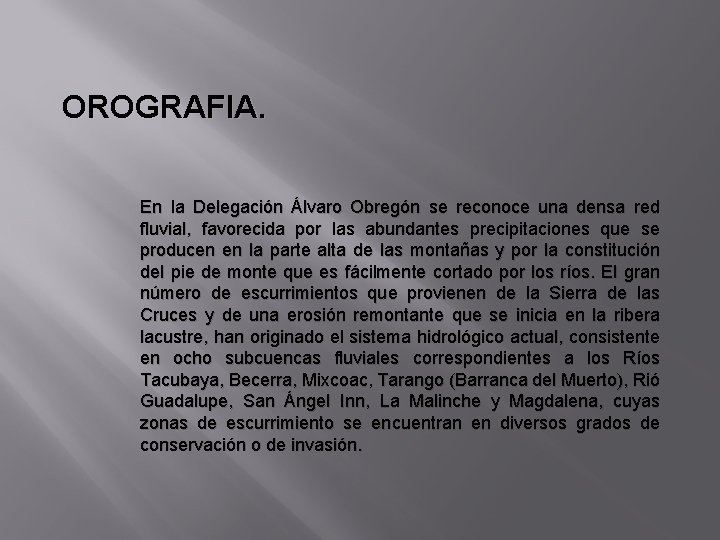 OROGRAFIA.

En la Delegación Álvaro Obregón se reconoce una densa red fluvial, favorecida por las abundantes precipitaciones que se producen en la parte alta de las montañas y por la constitución del pie de monte que es fácilmente cortado por los ríos. El gran número de escurrimientos que provienen de la Sierra de las Cruces y de una erosión remontante que se inicia en la ribera lacustre, han originado el sistema hidrológico actual, consistente en ocho subcuencas fluviales correspondientes a los Ríos Tacubaya, Becerra, Mixcoac, Tarango (Barranca del Muerto), Rió Guadalupe, San Ángel Inn, La Malinche y Magdalena, cuyas zonas de escurrimiento se encuentran en diversos grados de conservación o de invasión.